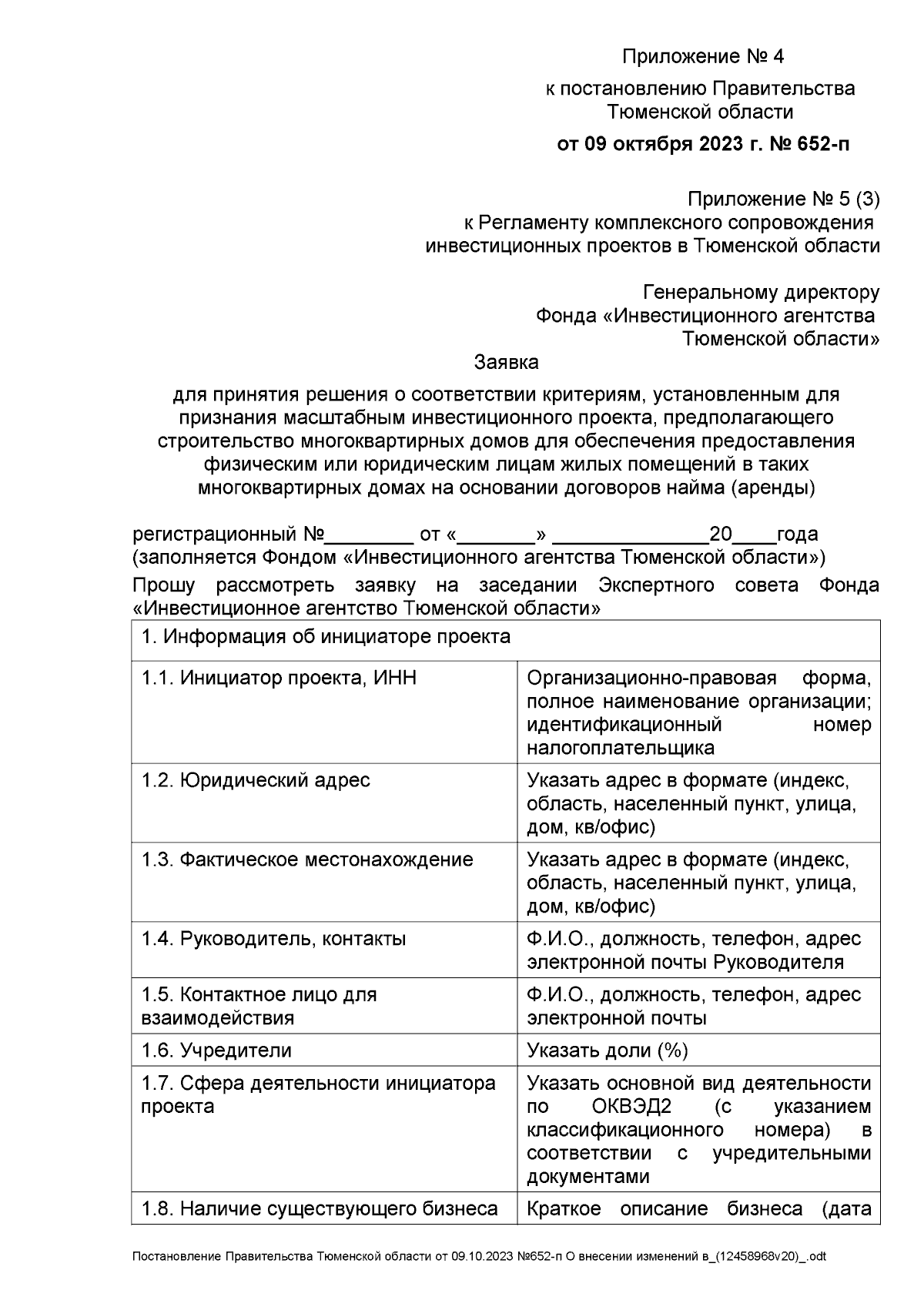 Приложение № 4
к постановлению Правительства Тюменской области
от 09 октября 2023 г. № 652-п

Приложение № 5 (3)
к Регламенту комплексного сопровождения инвестиционных проектов в Тюменской области

Генеральному директору
Фонда «Инвестиционного агентства Тюменской области»

Заявка

для принятия решения о соответствии критериям, установленным для признания масштабным инвестиционного проекта, предполагающего строительство многоквартирных домов для обеспечения предоставления физическим или юридическим лицам жилых помещений в таких многоквартирных домах на основании договоров найма (аренды)

регистрационный №________ от «_______» ______________20____года
(заполняется Фондом «Инвестиционного агентства Тюменской области»)

Прошу рассмотреть заявку на заседании Экспертного совета Фонда «Инвестиционное агентство Тюменской области»

| 1. Информация об инициаторе проекта | |
|---|---|
| 1.1. Инициатор проекта, ИНН | Организационно-правовая форма, полное наименование организации; идентификационный номер налогоплательщика |
| 1.2. Юридический адрес | Указать адрес в формате (индекс, область, населенный пункт, улица, дом, кв/офис) |
| 1.3. Фактическое местонахождение | Указать адрес в формате (индекс, область, населенный пункт, улица, дом, кв/офис) |
| 1.4. Руководитель, контакты | Ф.И.О., должность, телефон, адрес электронной почты Руководителя |
| 1.5. Контактное лицо для взаимодействия | Ф.И.О., должность, телефон, адрес электронной почты |
| 1.6. Учредители | Указать доли (%) |
| 1.7. Сфера деятельности инициатора проекта | Указать основной вид деятельности по ОКВЭД2 (с указанием классификационного номера) в соответствии с учредительными документами |
| 1.8. Наличие существующего бизнеса | Краткое описание бизнеса (дата |

Постановление Правительства Тюменской области от 09.10.2023 №652-п О внесении изменений в_(12458968v20)_.odt